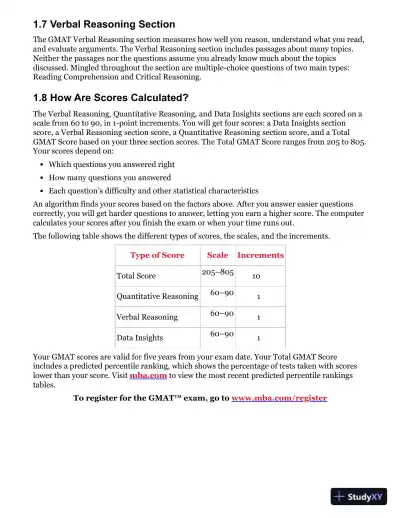 1.7 Verbal Reasoning Section

The GMAT Verbal Reasoning section measures how well you reason, understand what you read, and evaluate arguments. The Verbal Reasoning section includes passages about many topics. Neither the passages nor the questions assume you already know much about the topics discussed. Mingled throughout the section are multiple-choice questions of two main types: Reading Comprehension and Critical Reasoning.

1.8 How Are Scores Calculated?

The Verbal Reasoning, Quantitative Reasoning, and Data Insights sections are each scored on a scale from 60 to 90, in 1-point increments. You will get four scores: a Data Insights section score, a Verbal Reasoning section score, a Quantitative Reasoning section score, and a Total GMAT Score based on your three section scores. The Total GMAT Score ranges from 205 to 805. Your scores depend on:

• Which questions you answered right
• How many questions you answered
• Each question's difficulty and other statistical characteristics

An algorithm finds your scores based on the factors above. After you answer easier questions correctly, you will get harder questions to answer, letting you earn a higher score. The computer calculates your scores after you finish the exam or when your time runs out.

The following table shows the different types of scores, the scales, and the increments.

| Type of Score | Scale | Increments |
|---|---|---|
| Total Score | 205–805 | 10 |
| Quantitative Reasoning | 60–90 | 1 |
| Verbal Reasoning | 60–90 | 1 |
| Data Insights | 60–90 | 1 |

Your GMAT scores are valid for five years from your exam date. Your Total GMAT Score includes a predicted percentile ranking, which shows the percentage of tests taken with scores lower than your score. Visit mba.com to view the most recent predicted percentile rankings tables.

To register for the GMAT™ exam, go to www.mba.com/register

StudyXY